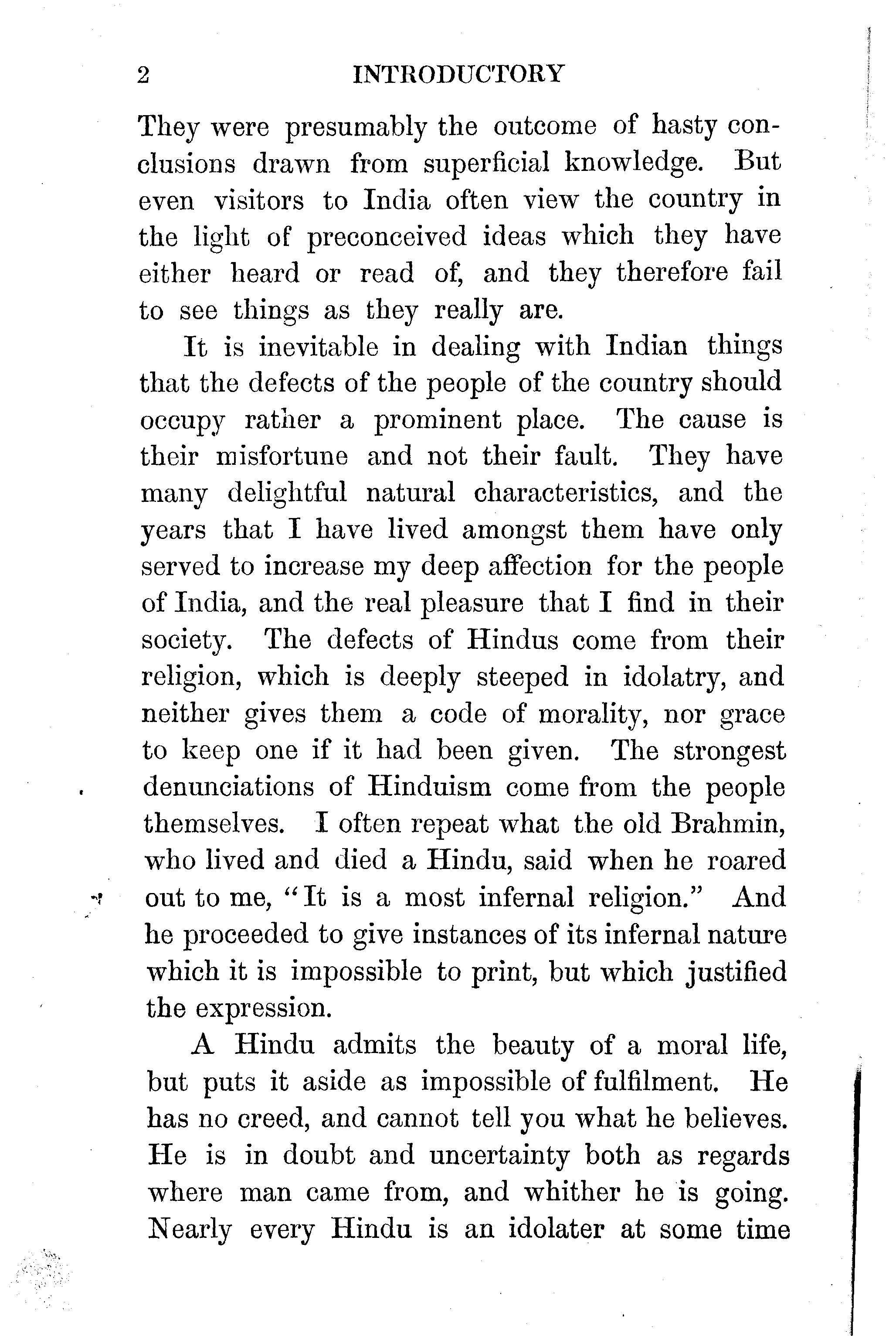 2 INTRODUCTORY

They were presumably the outcome of hasty conclusions drawn from superficial knowledge. But even visitors to India often view the country in the light of preconceived ideas which they have either heard or read of, and they therefore fail to see things as they really are.

It is inevitable in dealing with Indian things that the defects of the people of the country should occupy rather a prominent place. The cause is their misfortune and not their fault. They have many delightful natural characteristics, and the years that I have lived amongst them have only served to increase my deep affection for the people of India, and the real pleasure that I find in their society. The defects of Hindus come from their religion, which is deeply steeped in idolatry, and neither gives them a code of morality, nor grace to keep one if it had been given. The strongest denunciations of Hinduism come from the people themselves. I often repeat what the old Brahmin, who lived and died a Hindu, said when he roared out to me, "It is a most infernal religion." And he proceeded to give instances of its infernal nature which it is impossible to print, but which justified the expression.

A Hindu admits the beauty of a moral life, but puts it aside as impossible of fulfilment. He has no creed, and cannot tell you what he believes. He is in doubt and uncertainty both as regards where man came from, and whither he is going. Nearly every Hindu is an idolater at some time